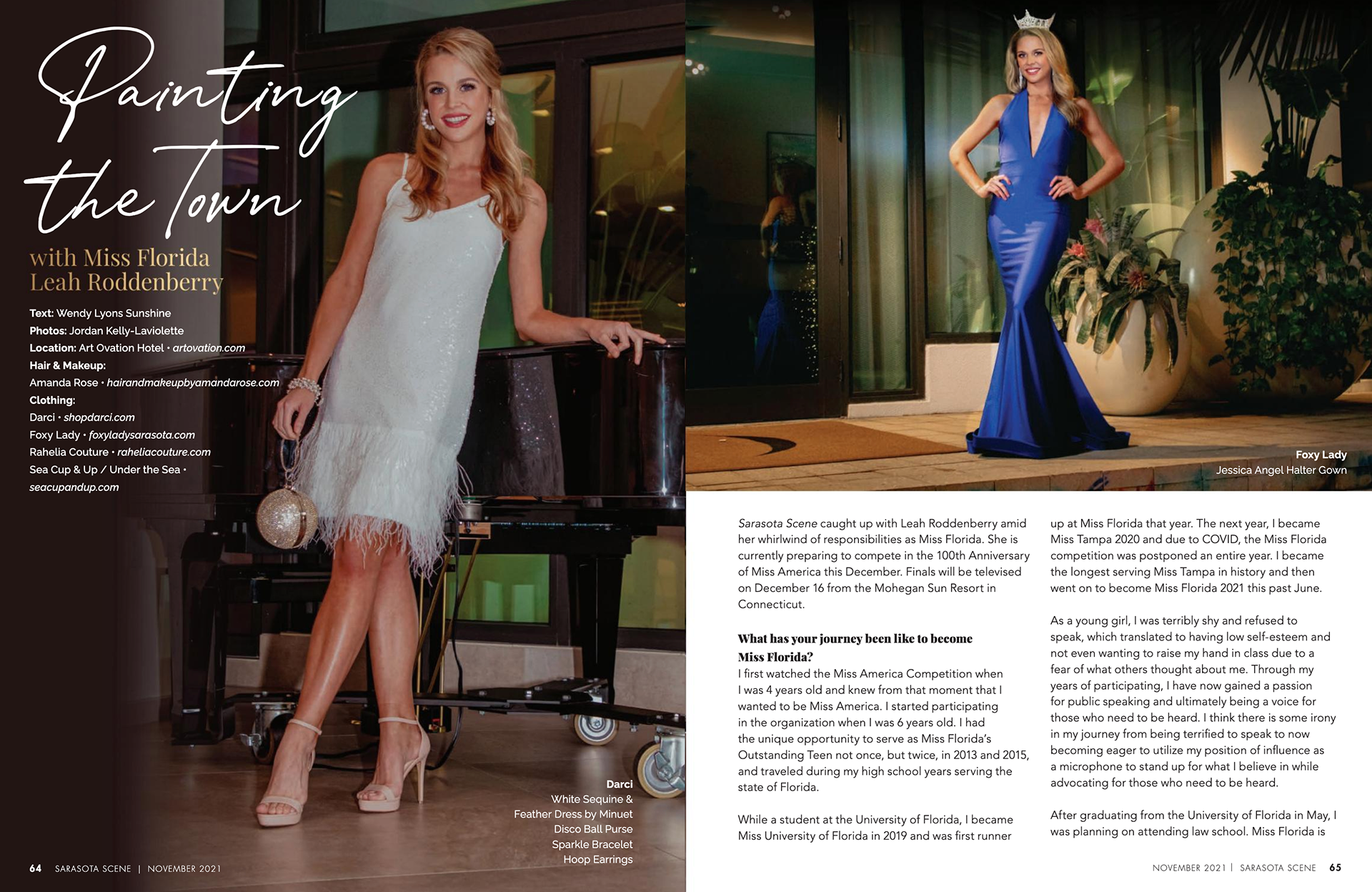 Painting the Town

with Miss Florida Leah Roddenberry

Text: Wendy Lyons Sunshine
Photos: Jordan Kelly-Laviolette
Location: Art Ovation Hotel • artovation.com
Hair & Makeup:
Amanda Rose • hairandmakeupbyamandarose.com
Clothing:
Darci • shopdarci.com
Foxy Lady • foxyladysarasota.com
Rahelia Couture • raheliacouture.com
Sea Cup & Up / Under the Sea • seacupandup.com

Darci
White Sequine &
Feather Dress by Minuet
Disco Ball Purse
Sparkle Bracelet
Hoop Earrings

64 SARASOTA SCENE | NOVEMBER 2021

Foxy Lady
Jessica Angel Halter Gown

Sarasota Scene caught up with Leah Roddenberry amid her whirlwind of responsibilities as Miss Florida. She is currently preparing to compete in the 100th Anniversary of Miss America this December. Finals will be televised on December 16 from the Mohegan Sun Resort in Connecticut.

What has your journey been like to become Miss Florida?
I first watched the Miss America Competition when I was 4 years old and knew from that moment that I wanted to be Miss America. I started participating in the organization when I was 6 years old. I had the unique opportunity to serve as Miss Florida's Outstanding Teen not once, but twice, in 2013 and 2015, and traveled during my high school years serving the state of Florida.

While a student at the University of Florida, I became Miss University of Florida in 2019 and was first runner up at Miss Florida that year. The next year, I became Miss Tampa 2020 and due to COVID, the Miss Florida competition was postponed an entire year. I became the longest serving Miss Tampa in history and then went on to become Miss Florida 2021 this past June.

As a young girl, I was terribly shy and refused to speak, which translated to having low self-esteem and not even wanting to raise my hand in class due to a fear of what others thought about me. Through my years of participating, I have now gained a passion for public speaking and ultimately being a voice for those who need to be heard. I think there is some irony in my journey from being terrified to speak to now becoming eager to utilize my position of influence as a microphone to stand up for what I believe in while advocating for those who need to be heard.

After graduating from the University of Florida in May, I was planning on attending law school. Miss Florida is

NOVEMBER 2021 | SARASOTA SCENE 65